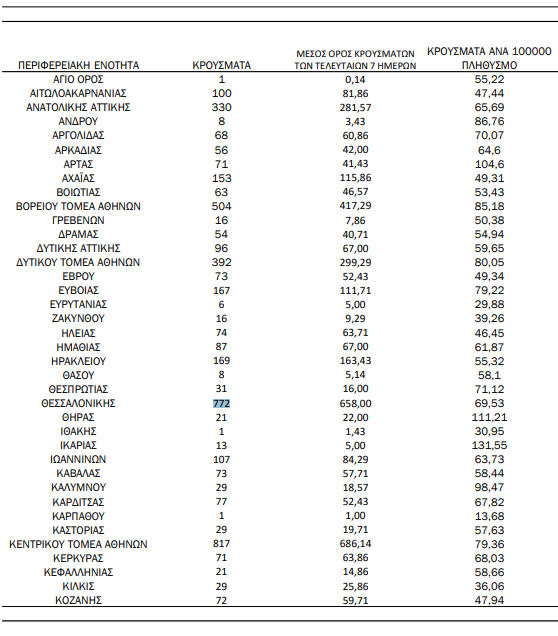 | ΠΕΡΙΦΕΡΕΙΑΚΗ ΕΝΟΤΗΤΑ | ΚΡΟΥΣΜΑΤΑ | ΜΕΣΟΣ ΟΡΟΣ ΚΡΟΥΣΜΑΤΩΝ ΤΩΝ ΤΕΛΕΥΤΑΙΩΝ 7 ΗΜΕΡΩΝ | ΚΡΟΥΣΜΑΤΑ ΑΝΑ 100000 ΠΛΗΘΥΣΜΟ |
|---|---|---|---|
| ΑΓΙΟ ΟΡΟΣ | 1 | 0,14 | 55,22 |
| ΑΙΤΩΛΟΑΚΑΡΝΑΝΙΑΣ | 100 | 81,86 | 47,44 |
| ΑΝΑΤΟΛΙΚΗΣ ΑΤΤΙΚΗΣ | 330 | 281,57 | 65,69 |
| ΑΝΔΡΟΥ | 8 | 3,43 | 86,76 |
| ΑΡΓΟΛΙΔΑΣ | 68 | 60,86 | 70,07 |
| ΑΡΚΑΔΙΑΣ | 56 | 42,00 | 64,6 |
| ΑΡΤΑΣ | 71 | 41,43 | 104,6 |
| ΑΧΑΪΑΣ | 153 | 115,86 | 49,31 |
| ΒΟΙΩΤΙΑΣ | 63 | 46,57 | 53,43 |
| ΒΟΡΕΙΟΥ ΤΟΜΕΑ ΑΘΗΝΩΝ | 504 | 417,29 | 85,18 |
| ΓΡΕΒΕΝΩΝ | 16 | 7,86 | 50,38 |
| ΔΡΑΜΑΣ | 54 | 40,71 | 54,94 |
| ΔΥΤΙΚΗΣ ΑΤΤΙΚΗΣ | 96 | 67,00 | 59,65 |
| ΔΥΤΙΚΟΥ ΤΟΜΕΑ ΑΘΗΝΩΝ | 392 | 299,29 | 80,05 |
| ΕΒΡΟΥ | 73 | 52,43 | 49,34 |
| ΕΥΒΟΙΑΣ | 167 | 111,71 | 79,22 |
| ΕΥΡΥΤΑΝΙΑΣ | 6 | 5,00 | 29,88 |
| ΖΑΚΥΝΘΟΥ | 16 | 9,29 | 39,26 |
| ΗΛΕΙΑΣ | 74 | 63,71 | 46,45 |
| ΗΜΑΘΙΑΣ | 87 | 67,00 | 61,87 |
| ΗΡΑΚΛΕΙΟΥ | 169 | 163,43 | 55,32 |
| ΘΑΣΟΥ | 8 | 5,14 | 58,1 |
| ΘΕΣΠΡΩΤΙΑΣ | 31 | 16,00 | 71,12 |
| ΘΕΣΣΑΛΟΝΙΚΗΣ | 772 | 658,00 | 69,53 |
| ΘΗΡΑΣ | 21 | 22,00 | 111,21 |
| ΙΘΑΚΗΣ | 1 | 1,43 | 30,95 |
| ΙΚΑΡΙΑΣ | 13 | 5,00 | 131,55 |
| ΙΩΑΝΝΙΝΩΝ | 107 | 84,29 | 63,73 |
| ΚΑΒΑΛΑΣ | 73 | 57,71 | 58,44 |
| ΚΑΛΥΜΝΟΥ | 29 | 18,57 | 98,47 |
| ΚΑΡΔΙΤΣΑΣ | 77 | 52,43 | 67,82 |
| ΚΑΡΠΑΘΟΥ | 1 | 1,00 | 13,68 |
| ΚΑΣΤΟΡΙΑΣ | 29 | 19,71 | 57,63 |
| ΚΕΝΤΡΙΚΟΥ ΤΟΜΕΑ ΑΘΗΝΩΝ | 817 | 686,14 | 79,36 |
| ΚΕΡΚΥΡΑΣ | 71 | 63,86 | 68,03 |
| ΚΕΦΑΛΛΗΝΙΑΣ | 21 | 14,86 | 58,66 |
| ΚΙΛΚΙΣ | 29 | 25,86 | 36,06 |
| ΚΟΖΑΝΗΣ | 72 | 59,71 | 47,94 |